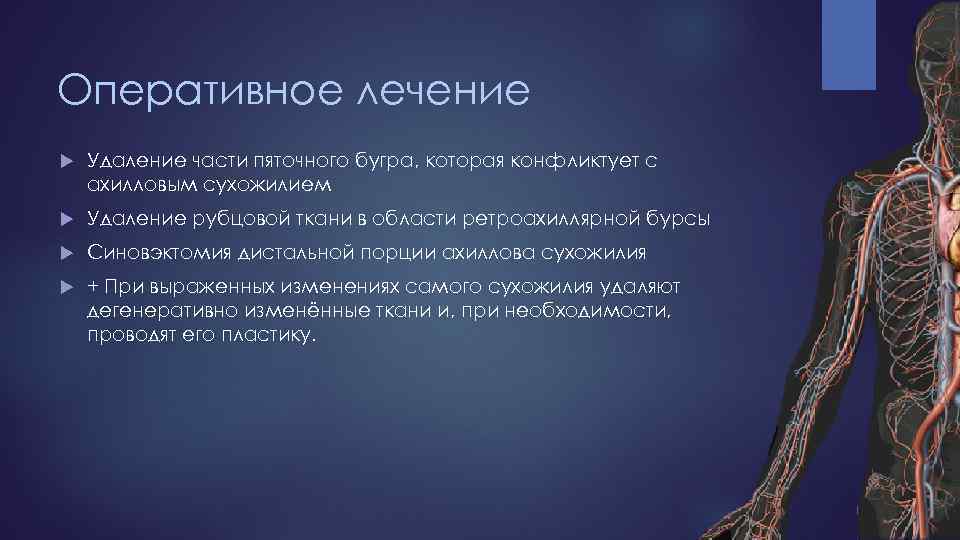 Оперативное лечение

Удаление части пяточного бугра, которая конфликтует с ахилловым сухожилием

Удаление рубцовой ткани в области ретроахиллярной бурсы

Синовэктомия дистальной порции ахиллова сухожилия

+ При выраженных изменениях самого сухожилия удаляют дегенеративно изменённые ткани и, при необходимости, проводят его пластику.